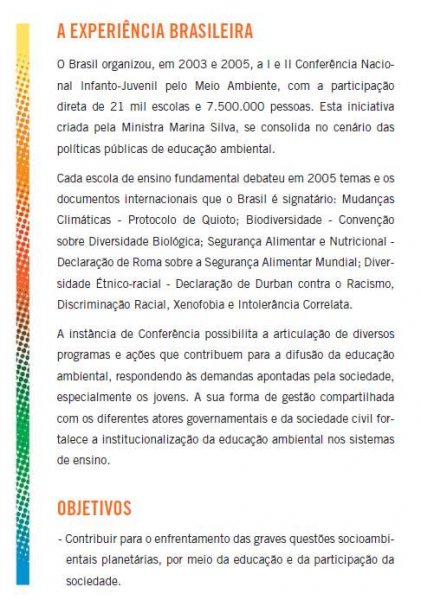 A EXPERIÊNCIA BRASILEIRA

O Brasil organizou, em 2003 e 2005, a I e II Conferência Nacional Infanto-Juvenil pelo Meio Ambiente, com a participação direta de 21 mil escolas e 7.500.000 pessoas. Esta iniciativa criada pela Ministra Marina Silva, se consolida no cenário das políticas públicas de educação ambiental.

Cada escola de ensino fundamental debateu em 2005 temas e os documentos internacionais que o Brasil é signatário: Mudanças Climáticas - Protocolo de Quioto; Biodiversidade - Convenção sobre Diversidade Biológica; Segurança Alimentar e Nutricional - Declaração de Roma sobre a Segurança Alimentar Mundial; Diversidade Étnico-racial - Declaração de Durban contra o Racismo, Discriminação Racial, Xenofobia e Intolerância Correlata.

A instância de Conferência possibilita a articulação de diversos programas e ações que contribuem para a difusão da educação ambiental, respondendo às demandas apontadas pela sociedade, especialmente os jovens. A sua forma de gestão compartilhada com os diferentes atores governamentais e da sociedade civil fortalece a institucionalização da educação ambiental nos sistemas de ensino.

OBJETIVOS

- Contribuir para o enfrentamento das graves questões socioambientais planetárias, por meio da educação e da participação da sociedade.